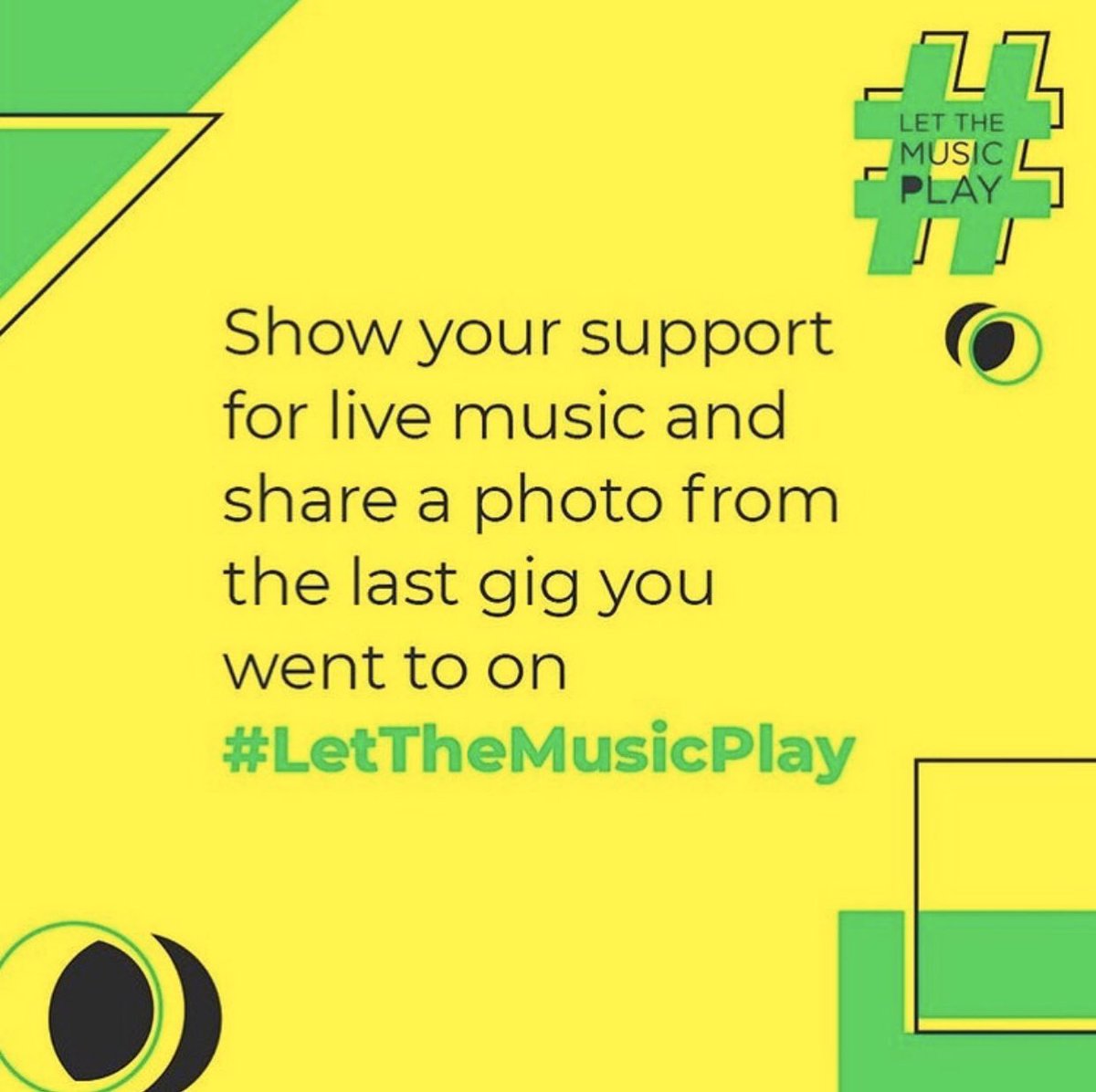 LET THE MUSIC PLAY

Show your support for live music and share a photo from the last gig you went to on #LetTheMusicPlay